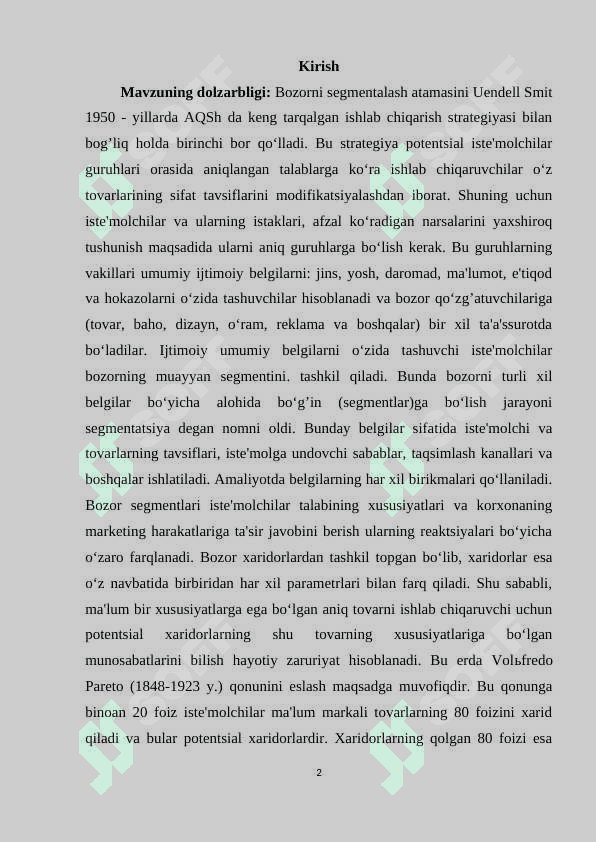 Kirish

**Mavzuning dolzarbligi:** Bozorni segmentalash atamasini Uendell Smit 1950 - yillarda AQSh da keng tarqalgan ishlab chiqarish strategiyasi bilan bog’liq holda birinchi bor qo‘lladi. Bu strategiya potentsial iste'molchilar guruhlari orasida aniqlangan talablarga ko‘ra ishlab chiqaruvchilar o‘z tovarlarining sifat tavsiflarini modifikatsiyalashdan iborat. Shuning uchun iste'molchilar va ularning istaklari, afzal ko‘radigan narsalarini yaxshiroq tushunish maqsadida ularni aniq guruhlarga bo‘lish kerak. Bu guruhlarning vakillari umumiy ijtimoiy belgilarni: jins, yosh, daromad, ma'lumot, e'tiqod va hokazolarni o‘zida tashuvchilar hisoblanadi va bozor qo‘zg’atuvchilariga (tovar, baho, dizayn, o‘ram, reklama va boshqalar) bir xil ta'a'ssurotda bo‘ladilar. Ijtimoiy umumiy belgilarni o‘zida tashuvchi iste'molchilar bozorning muayyan segmentini. tashkil qiladi. Bunda bozorni turli xil belgilar bo‘yicha alohida bo‘g’in (segmentlar)ga bo‘lish jarayoni segmentatsiya degan nomni oldi. Bunday belgilar sifatida iste'molchi va tovarlarning tavsiflari, iste'molga undovchi sabablar, taqsimlash kanallari va boshqalar ishlatiladi. Amaliyotda belgilarning har xil birikmalari qo‘llaniladi. Bozor segmentlari iste'molchilar talabining xususiyatlari va korxonaning marketing harakatlariga ta'sir javobini berish ularning reaktsiyalari bo‘yicha o‘zaro farqlanadi. Bozor xaridorlardan tashkil topgan bo‘lib, xaridorlar esa o‘z navbatida birbiridan har xil parametrlari bilan farq qiladi. Shu sababli, ma'lum bir xususiyatlarga ega bo‘lgan aniq tovarni ishlab chiqaruvchi uchun potentsial xaridorlarning shu tovarning xususiyatlariga bo‘lgan munosabatlarini bilish hayotiy zaruriyat hisoblanadi. Bu erda Volьfredo Pareto (1848-1923 y.) qonunini eslash maqsadga muvofiqdir. Bu qonunga binoan 20 foiz iste'molchilar ma'lum markali tovarlarning 80 foizini xarid qiladi va bular potentsial xaridorlardir. Xaridorlarning qolgan 80 foizi esa

2